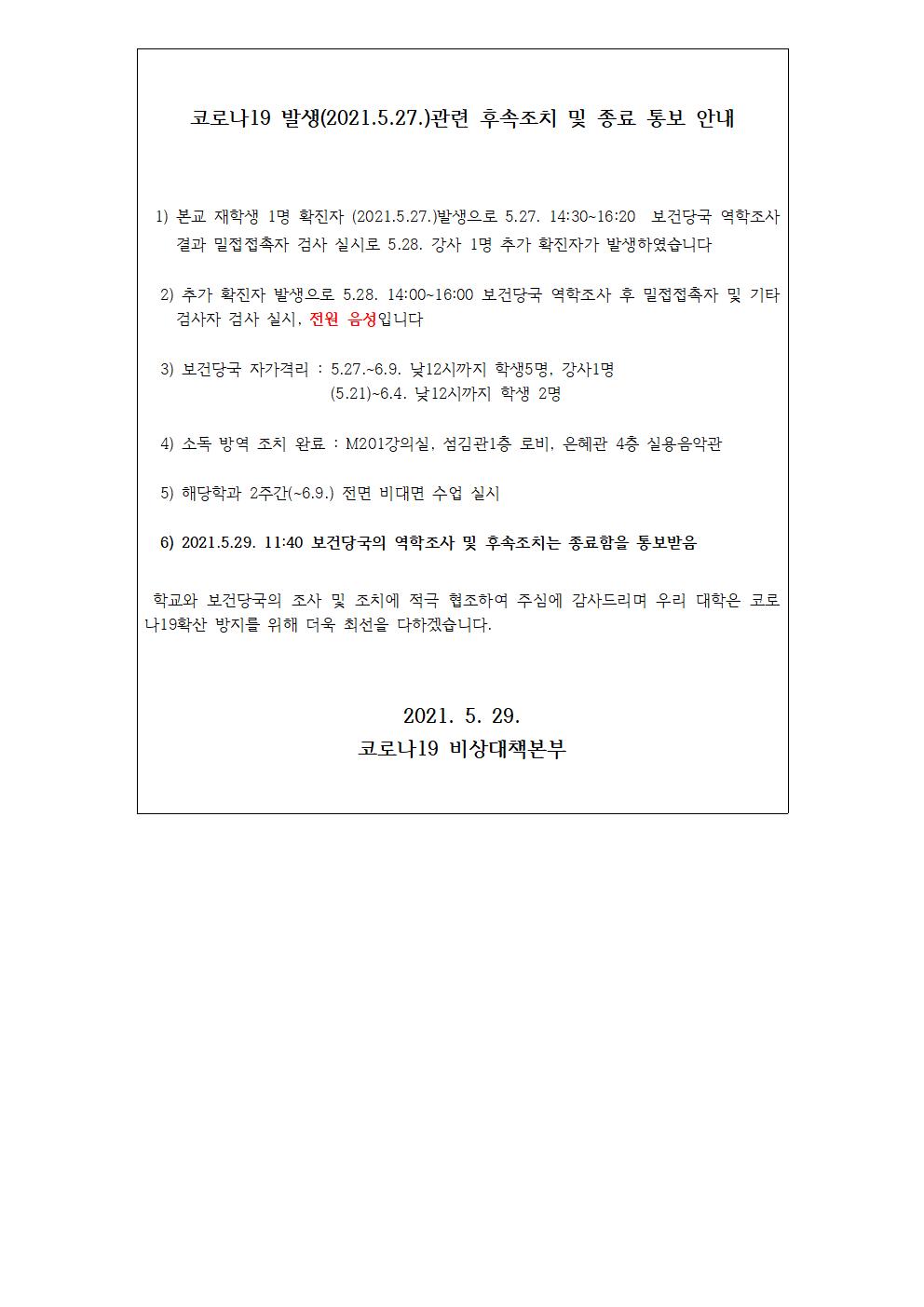 코로나19 발생(2021.5.27.)관련 후속조치 및 종료 통보 안내

1) 본교 재학생 1명 확진자 (2021.5.27.)발생으로 5.27. 14:30~16:20 보건당국 역학조사 결과 밀접접촉자 검사 실시로 5.28. 강사 1명 추가 확진자가 발생하였습니다

2) 추가 확진자 발생으로 5.28. 14:00~16:00 보건당국 역학조사 후 밀접접촉자 및 기타 검사자 검사 실시, 전원 음성입니다

3) 보건당국 자가격리 : 5.27.~6.9. 낮12시까지 학생5명, 강사1명
(5.21)~6.4. 낮12시까지 학생 2명

4) 소독 방역 조치 완료 : M201강의실, 섬김관1층 로비, 은혜관 4층 실용음악관

5) 해당학과 2주간(~6.9.) 전면 비대면 수업 실시

6) 2021.5.29. 11:40 보건당국의 역학조사 및 후속조치는 종료함을 통보받음

학교와 보건당국의 조사 및 조치에 적극 협조하여 주심에 감사드리며 우리 대학은 코로나19확산 방지를 위해 더욱 최선을 다하겠습니다.

2021. 5. 29.
코로나19 비상대책본부